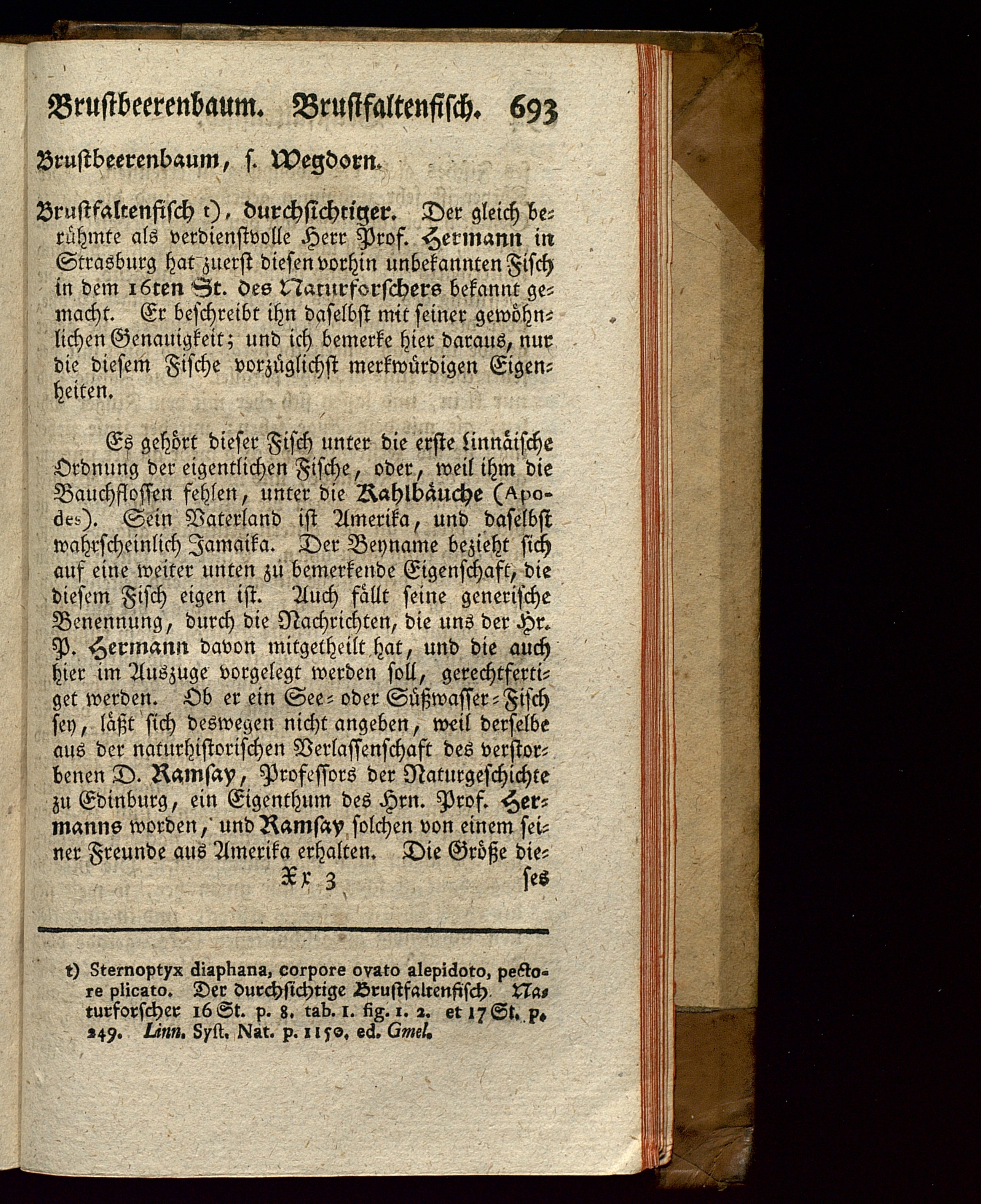 Brustbeerenbaum. Brustfaltenfisch. 693

Brustbeerenbaum, s. Wegdorn.

Brustfaltenfisch t), durchsichtiger. Der gleich berühmte als verdienstvolle Herr Prof. Hermann in Strasburg hat zuerst diesen vorhin unbekannten Fisch in dem 16ten St. des Naturforschers bekannt gemacht. Er beschreibt ihn daselbst mit seiner gewöhnlichen Genauigkeit; und ich bemerke hier daraus, nur die diesem Fische vorzüglichst merkwürdigen Eigenheiten.

Es gehört dieser Fisch unter die erste linnäische Ordnung der eigentlichen Fische, oder, weil ihm die Bauchflossen fehlen, unter die Kahlbäuche (Apodes). Sein Vaterland ist Amerika, und daselbst wahrscheinlich Jamaika. Der Beyname bezieht sich auf eine weiter unten zu bemerkende Eigenschaft, die diesem Fisch eigen ist. Auch fällt seine generische Benennung, durch die Nachrichten, die uns der Hr. P. Hermann davon mitgetheilt hat, und die auch hier im Auszuge vorgelegt werden soll, gerechtfertiget werden. Ob er ein See- oder Süßwasser-Fisch sey, läßt sich deswegen nicht angeben, weil derselbe aus der naturhistorischen Verlassenschaft des verstorbenen D. Ramsay, Professors der Naturgeschichte zu Edinburg, ein Eigenthum des Hrn. Prof. Hermanns worden, und Ramsay solchen von einem seiner Freunde aus Amerika erhalten. Die Größe die-

Xx 3 ses

t) Sternoptyx diaphana, corpore ovato alepidoto, pectore plicato. Der durchsichtige Brustfaltenfisch. Naturforscher 16 St. p. 8. tab. 1. fig. 1. 2. et 17 St. p. 249. Linn. Syst. Nat. p. 1150. ed. Gmel.